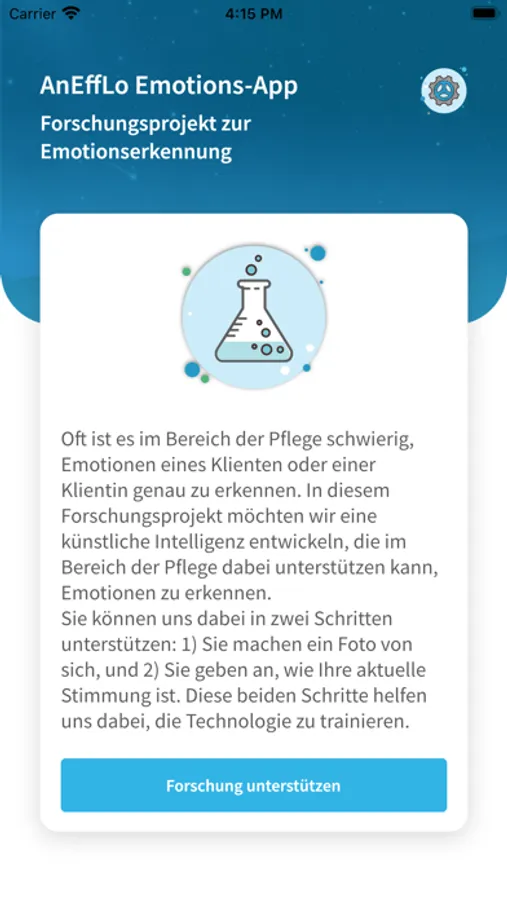 Carrier 4:15 PM

AnEffLo Emotions-App

Forschungsprojekt zur Emotionserkennung

Oft ist es im Bereich der Pflege schwierig, Emotionen eines Klienten oder einer Klientin genau zu erkennen. In diesem Forschungsprojekt möchten wir eine künstliche Intelligenz entwickeln, die im Bereich der Pflege dabei unterstützen kann, Emotionen zu erkennen.
Sie können uns dabei in zwei Schritten unterstützen: 1) Sie machen ein Foto von sich, und 2) Sie geben an, wie Ihre aktuelle Stimmung ist. Diese beiden Schritte helfen uns dabei, die Technologie zu trainieren.

Forschung unterstützen